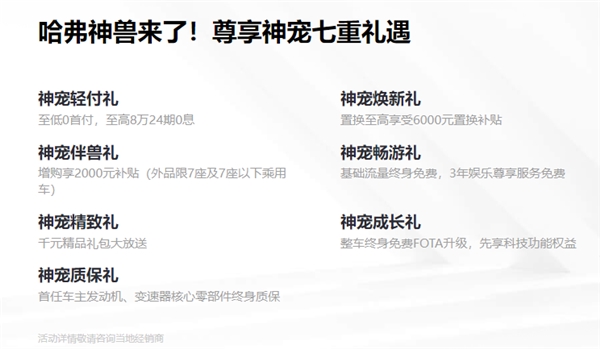 哈弗神兽来了！尊享神宠七重礼遇

神宠轻付礼
至低0首付，至高8万24期0息

神宠伴兽礼
增购享2000元补贴（外品限7座及7座以下乘用车）

神宠精致礼
千元精品礼包大放送

神宠质保礼
首任车主发动机、变速器核心零部件终身质保

神宠焕新礼
置换至高享受6000元置换补贴

神宠畅游礼
基础流量终身免费，3年娱乐尊享服务免费

神宠成长礼
整车终身免费FOTA升级，先享科技功能权益

活动详情敬请咨询当地经销商